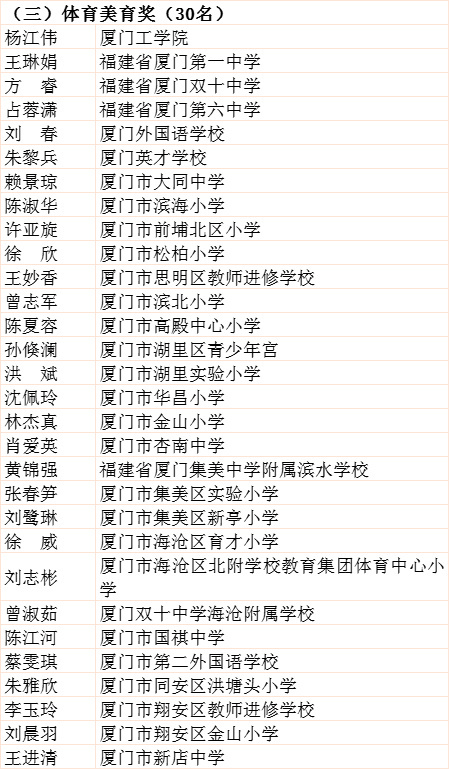 （三）体育美育奖（30名）

| | |
|---|---|
| 杨江伟 | 厦门工学院 |
| 王琳娟 | 福建省厦门第一中学 |
| 方　睿 | 福建省厦门双十中学 |
| 占蓉潇 | 福建省厦门第六中学 |
| 刘　春 | 厦门外国语学校 |
| 朱黎兵 | 厦门英才学校 |
| 赖景琼 | 厦门市大同中学 |
| 陈淑华 | 厦门市滨海小学 |
| 许亚旋 | 厦门市前埔北区小学 |
| 徐　欣 | 厦门市松柏小学 |
| 王妙香 | 厦门市思明区教师进修学校 |
| 曾志军 | 厦门市滨北小学 |
| 陈夏容 | 厦门市高殿中心小学 |
| 孙倏澜 | 厦门市湖里区青少年宫 |
| 洪　斌 | 厦门市湖里实验小学 |
| 沈佩玲 | 厦门市华昌小学 |
| 林杰真 | 厦门市金山小学 |
| 肖爱英 | 厦门市杏南中学 |
| 黄锦强 | 福建省厦门集美中学附属滨水学校 |
| 张春笋 | 厦门市集美区实验小学 |
| 刘鹭琳 | 厦门市集美区新亭小学 |
| 徐　威 | 厦门市海沧区育才小学 |
| 刘志彬 | 厦门市海沧区北附学校教育集团体育中心小学 |
| 曾淑茹 | 厦门双十中学海沧附属学校 |
| 陈江河 | 厦门市国祺中学 |
| 蔡雯琪 | 厦门市第二外国语学校 |
| 朱雅欣 | 厦门市同安区洪塘头小学 |
| 李玉玲 | 厦门市翔安区教师进修学校 |
| 刘晨羽 | 厦门市翔安区金山小学 |
| 王进清 | 厦门市新店中学 |